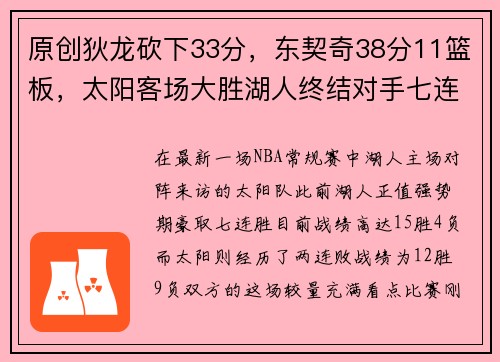 原创狄龙砍下33分，东契奇38分11篮板，太阳客场大胜湖人终结对手七连

在最新一场NBA常规赛中湖人主场对阵来访的太阳队此前湖人正值强势期豪取七连胜目前战绩高达15胜4负而太阳则经历了两连败战绩为12胜9负双方的这场较量充满看点比赛刚